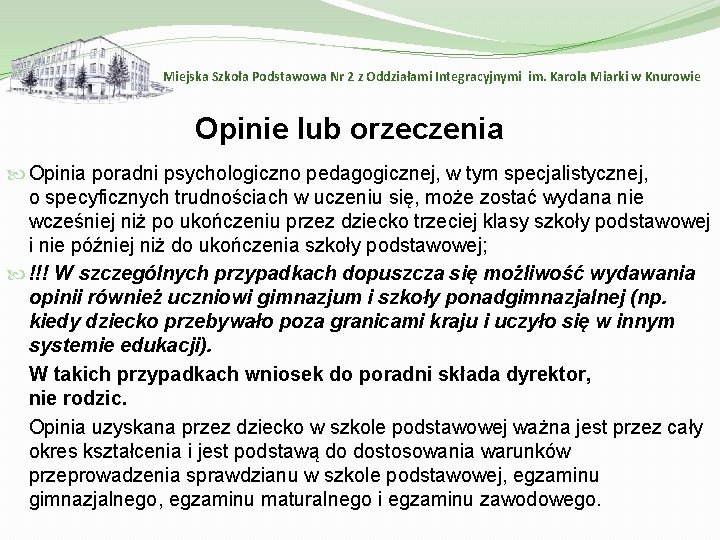 Miejska Szkoła Podstawowa Nr 2 z Oddziałami Integracyjnymi im. Karola Miarki w Knurowie

Opinie lub orzeczenia

Opinia poradni psychologiczno pedagogicznej, w tym specjalistycznej, o specyficznych trudnościach w uczeniu się, może zostać wydana nie wcześniej niż po ukończeniu przez dziecko trzeciej klasy szkoły podstawowej i nie później niż do ukończenia szkoły podstawowej;

!!! W szczególnych przypadkach dopuszcza się możliwość wydawania opinii również uczniowi gimnazjum i szkoły ponadgimnazjalnej (np. kiedy dziecko przebywało poza granicami kraju i uczyło się w innym systemie edukacji).

W takich przypadkach wniosek do poradni składa dyrektor, nie rodzic.

Opinia uzyskana przez dziecko w szkole podstawowej ważna jest przez cały okres kształcenia i jest podstawą do dostosowania warunków przeprowadzenia sprawdzianu w szkole podstawowej, egzaminu gimnazjalnego, egzaminu maturalnego i egzaminu zawodowego.